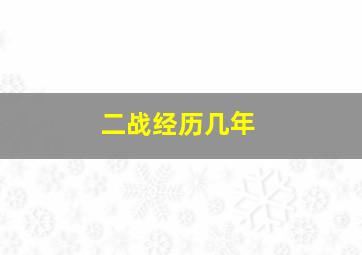 二战经历几年